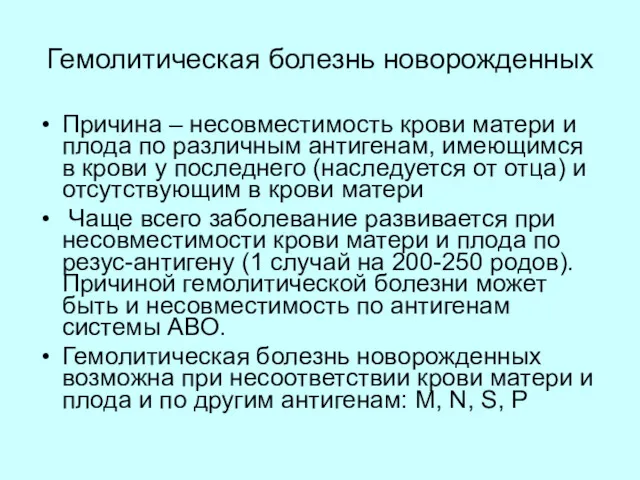 Гемолитическая болезнь новорожденных

• Причина – несовместимость крови матери и плода по различным антигенам, имеющимся в крови у последнего (наследуется от отца) и отсутствующим в крови матери

• Чаще всего заболевание развивается при несовместимости крови матери и плода по резус-антигену (1 случай на 200-250 родов). Причиной гемолитической болезни может быть и несовместимость по антигенам системы АВО.

• Гемолитическая болезнь новорожденных возможна при несоответствии крови матери и плода и по другим антигенам: M, N, S, P